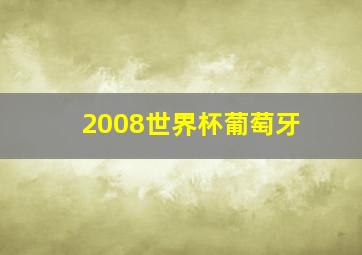 2008世界杯葡萄牙